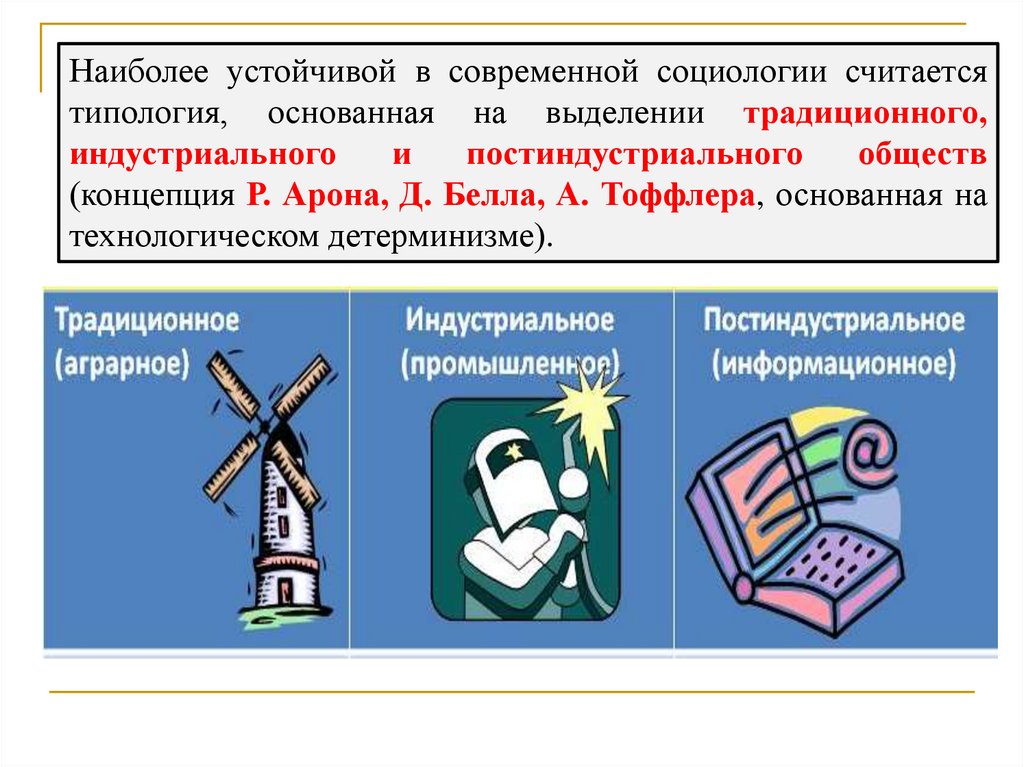 Наиболее устойчивой в современной социологии считается типология, основанная на выделении традиционного, индустриального и постиндустриального обществ (концепция Р. Арона, Д. Белла, А. Тоффлера, основанная на технологическом детерминизме).

Традиционное
(аграрное)

Индустриальное
(промышленное)

Постиндустриальное
(информационное)